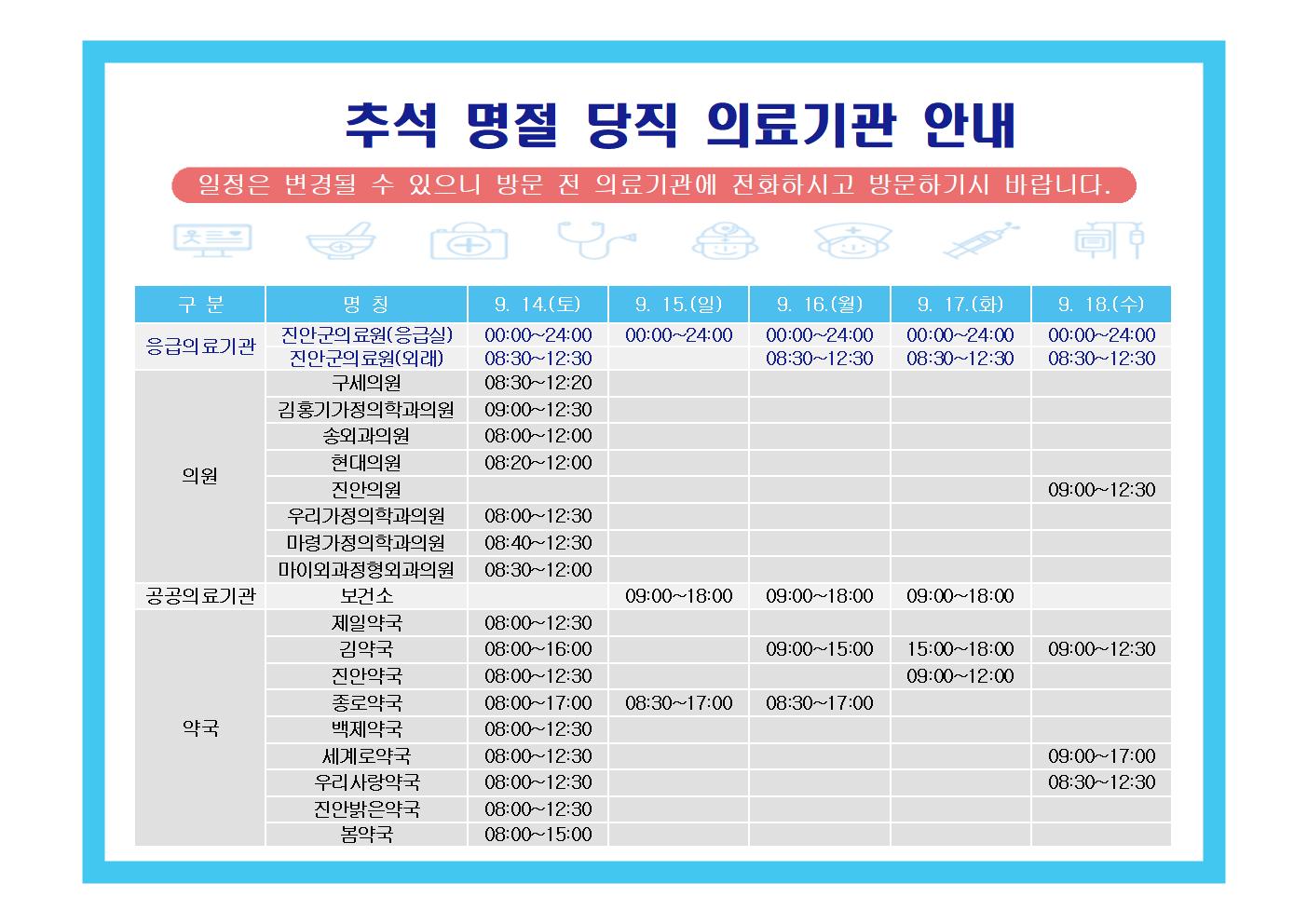 추석 명절 당직 의료기관 안내

일정은 변경될 수 있으니 방문 전 의료기관에 전화하시고 방문하기시 바랍니다.

| 구 분 | 명 칭 | 9. 14.(토) | 9. 15.(일) | 9. 16.(월) | 9. 17.(화) | 9. 18.(수) |
|---|---|---|---|---|---|---|
| 응급의료기관 | 진안군의료원(응급실) | 00:00~24:00 | 00:00~24:00 | 00:00~24:00 | 00:00~24:00 | 00:00~24:00 |
| | 진안군의료원(외래) | 08:30~12:30 | | 08:30~12:30 | 08:30~12:30 | 08:30~12:30 |
| 의원 | 구세의원 | 08:30~12:20 | | | | |
| | 김홍기가정의학과의원 | 09:00~12:30 | | | | |
| | 송외과의원 | 08:00~12:00 | | | | |
| | 현대의원 | 08:20~12:00 | | | | |
| | 진안의원 | | | | | 09:00~12:30 |
| | 우리가정의학과의원 | 08:00~12:30 | | | | |
| | 마령가정의학과의원 | 08:40~12:30 | | | | |
| | 마이외과정형외과의원 | 08:30~12:00 | | | | |
| 공공의료기관 | 보건소 | | 09:00~18:00 | 09:00~18:00 | 09:00~18:00 | |
| 약국 | 제일약국 | 08:00~12:30 | | | | |
| | 김약국 | 08:00~16:00 | | 09:00~15:00 | 15:00~18:00 | 09:00~12:30 |
| | 진안약국 | 08:00~12:30 | | | 09:00~12:00 | |
| | 종로약국 | 08:00~17:00 | 08:30~17:00 | 08:30~17:00 | | |
| | 백제약국 | 08:00~12:30 | | | | |
| | 세계로약국 | 08:00~12:30 | | | | 09:00~17:00 |
| | 우리사랑약국 | 08:00~12:30 | | | | 08:30~12:30 |
| | 진안밝은약국 | 08:00~12:30 | | | | |
| | 봄약국 | 08:00~15:00 | | | | |